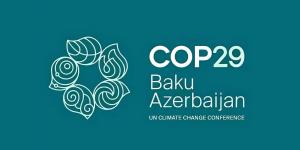 COP29
Baku
Azerbaijan
UN CLIMATE CHANGE CONFERENCE